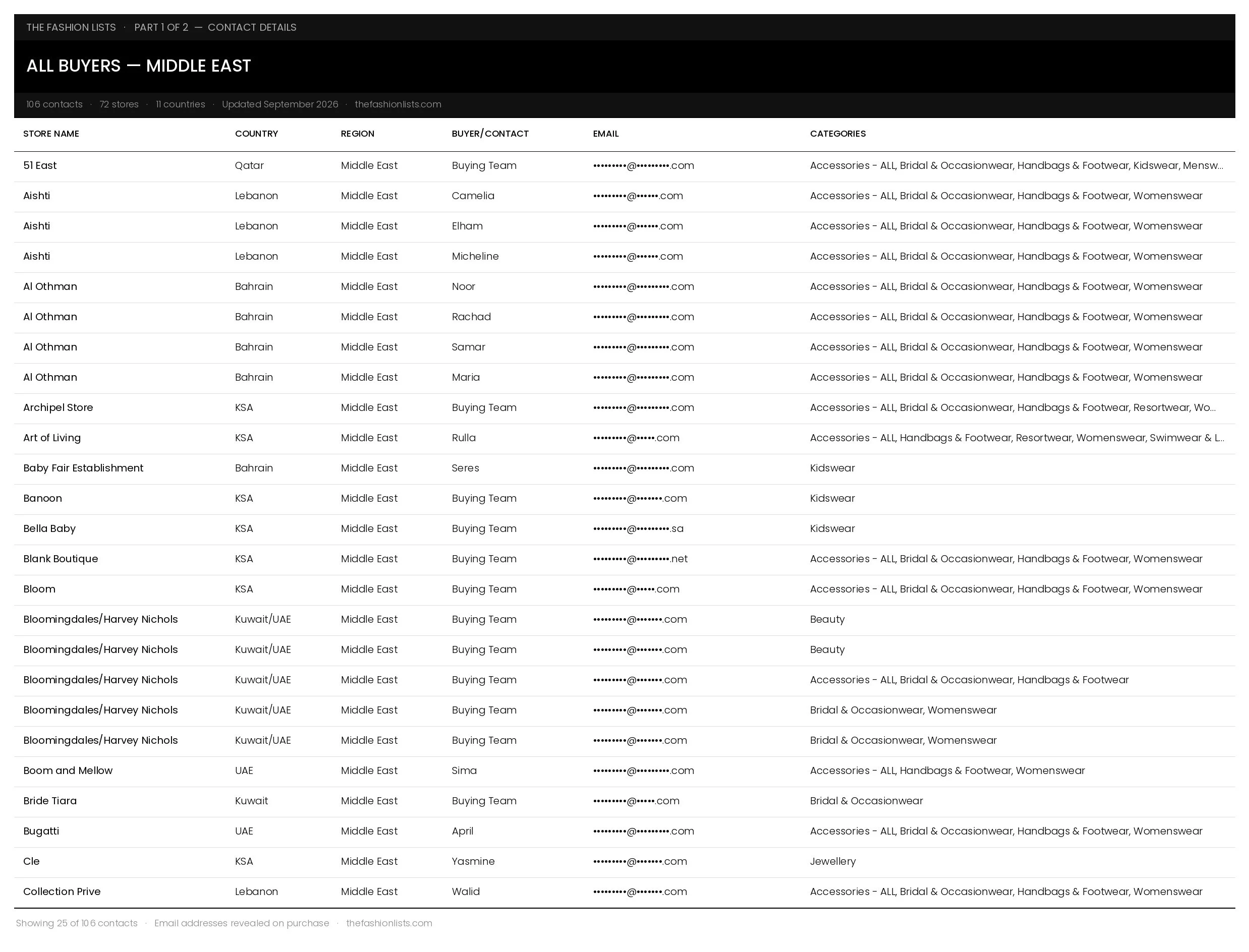 THE FASHION LISTS · PART 1 OF 2 — CONTACT DETAILS

ALL BUYERS — MIDDLE EAST

106 contacts · 72 stores · 11 countries · Updated September 2026 · thefashionlists.com

| STORE NAME | COUNTRY | REGION | BUYER/CONTACT | EMAIL | CATEGORIES |
|---|---|---|---|---|---|
| 51 East | Qatar | Middle East | Buying Team | •••••••••@•••••••••.com | Accessories - ALL, Bridal & Occasionwear, Handbags & Footwear, Kidswear, Mensw... |
| Aishti | Lebanon | Middle East | Camelia | •••••••••@••••••.com | Accessories - ALL, Bridal & Occasionwear, Handbags & Footwear, Womenswear |
| Aishti | Lebanon | Middle East | Elham | •••••••••@••••••.com | Accessories - ALL, Bridal & Occasionwear, Handbags & Footwear, Womenswear |
| Aishti | Lebanon | Middle East | Micheline | •••••••••@••••••.com | Accessories - ALL, Bridal & Occasionwear, Handbags & Footwear, Womenswear |
| Al Othman | Bahrain | Middle East | Noor | •••••••••@•••••••••.com | Accessories - ALL, Bridal & Occasionwear, Handbags & Footwear, Womenswear |
| Al Othman | Bahrain | Middle East | Rachad | •••••••••@•••••••••.com | Accessories - ALL, Bridal & Occasionwear, Handbags & Footwear, Womenswear |
| Al Othman | Bahrain | Middle East | Samar | •••••••••@•••••••••.com | Accessories - ALL, Bridal & Occasionwear, Handbags & Footwear, Womenswear |
| Al Othman | Bahrain | Middle East | Maria | •••••••••@•••••••••.com | Accessories - ALL, Bridal & Occasionwear, Handbags & Footwear, Womenswear |
| Archipel Store | KSA | Middle East | Buying Team | •••••••••@•••••••••.com | Accessories - ALL, Bridal & Occasionwear, Handbags & Footwear, Resortwear, Wo... |
| Art of Living | KSA | Middle East | Rulla | •••••••••@•••••.com | Accessories - ALL, Handbags & Footwear, Resortwear, Womenswear, Swimwear & L... |
| Baby Fair Establishment | Bahrain | Middle East | Seres | •••••••••@•••••••••.com | Kidswear |
| Banoon | KSA | Middle East | Buying Team | •••••••••@•••••••.com | Kidswear |
| Bella Baby | KSA | Middle East | Buying Team | •••••••••@•••••••••.sa | Kidswear |
| Blank Boutique | KSA | Middle East | Buying Team | •••••••••@•••••••••.net | Accessories - ALL, Bridal & Occasionwear, Handbags & Footwear, Womenswear |
| Bloom | KSA | Middle East | Buying Team | •••••••••@•••••.com | Accessories - ALL, Bridal & Occasionwear, Handbags & Footwear, Womenswear |
| Bloomingdales/Harvey Nichols | Kuwait/UAE | Middle East | Buying Team | •••••••••@•••••••.com | Beauty |
| Bloomingdales/Harvey Nichols | Kuwait/UAE | Middle East | Buying Team | •••••••••@•••••••.com | Beauty |
| Bloomingdales/Harvey Nichols | Kuwait/UAE | Middle East | Buying Team | •••••••••@•••••••.com | Accessories - ALL, Bridal & Occasionwear, Handbags & Footwear |
| Bloomingdales/Harvey Nichols | Kuwait/UAE | Middle East | Buying Team | •••••••••@•••••••.com | Bridal & Occasionwear, Womenswear |
| Bloomingdales/Harvey Nichols | Kuwait/UAE | Middle East | Buying Team | •••••••••@•••••••.com | Bridal & Occasionwear, Womenswear |
| Boom and Mellow | UAE | Middle East | Sima | •••••••••@•••••••••.com | Accessories - ALL, Handbags & Footwear, Womenswear |
| Bride Tiara | Kuwait | Middle East | Buying Team | •••••••••@•••••.com | Bridal & Occasionwear |
| Bugatti | UAE | Middle East | April | •••••••••@•••••••••.com | Accessories - ALL, Bridal & Occasionwear, Handbags & Footwear, Womenswear |
| Cle | KSA | Middle East | Yasmine | •••••••••@•••••••.com | Jewellery |
| Collection Prive | Lebanon | Middle East | Walid | •••••••••@•••••••.com | Accessories - ALL, Bridal & Occasionwear, Handbags & Footwear, Womenswear |

Showing 25 of 106 contacts · Email addresses revealed on purchase · thefashionlists.com